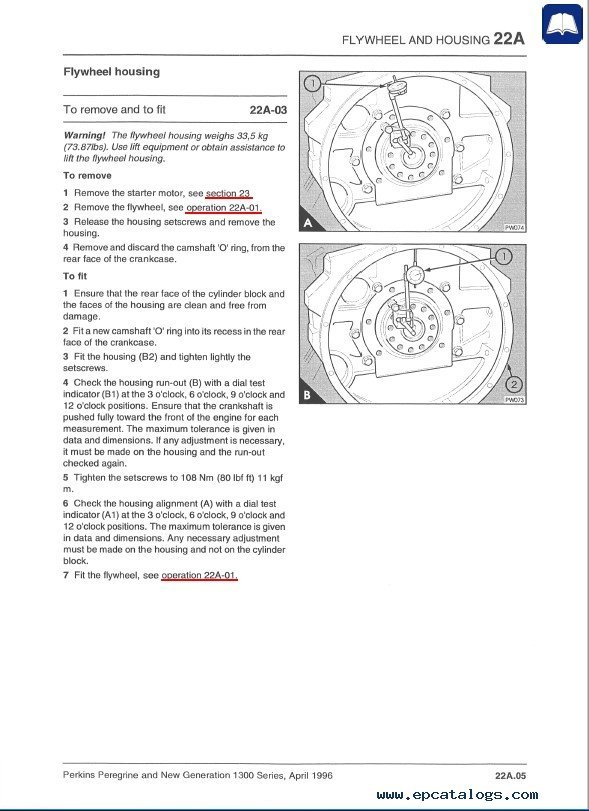 FLYWHEEL AND HOUSING 22A

Flywheel housing

To remove and to fit 22A-03

Warning! The flywheel housing weighs 33,5 kg (73.87lbs). Use lift equipment or obtain assistance to lift the flywheel housing.

To remove

1 Remove the starter motor, see section 23.

2 Remove the flywheel, see operation 22A-01.

3 Release the housing setscrews and remove the housing.

4 Remove and discard the camshaft 'O' ring, from the rear face of the crankcase.

To fit

1 Ensure that the rear face of the cylinder block and the faces of the housing are clean and free from damage.

2 Fit a new camshaft 'O' ring into its recess in the rear face of the crankcase.

3 Fit the housing (B2) and tighten lightly the setscrews.

4 Check the housing run-out (B) with a dial test indicator (B1) at the 3 o'clock, 6 o'clock, 9 o'clock and 12 o'clock positions. Ensure that the crankshaft is pushed fully toward the front of the engine for each measurement. The maximum tolerance is given in data and dimensions. If any adjustment is necessary, it must be made on the housing and the run-out checked again.

5 Tighten the setscrews to 108 Nm (80 lbf ft) 11 kgf m.

6 Check the housing alignment (A) with a dial test indicator (A1) at the 3 o'clock, 6 o'clock, 9 o'clock and 12 o'clock positions. The maximum tolerance is given in data and dimensions. Any necessary adjustment must be made on the housing and not on the cylinder block.

7 Fit the flywheel, see operation 22A-01.

1
A
PW074

1
2
B
PW073

Perkins Peregrine and New Generation 1300 Series, April 1996 22A.05

www.epcatalogs.com